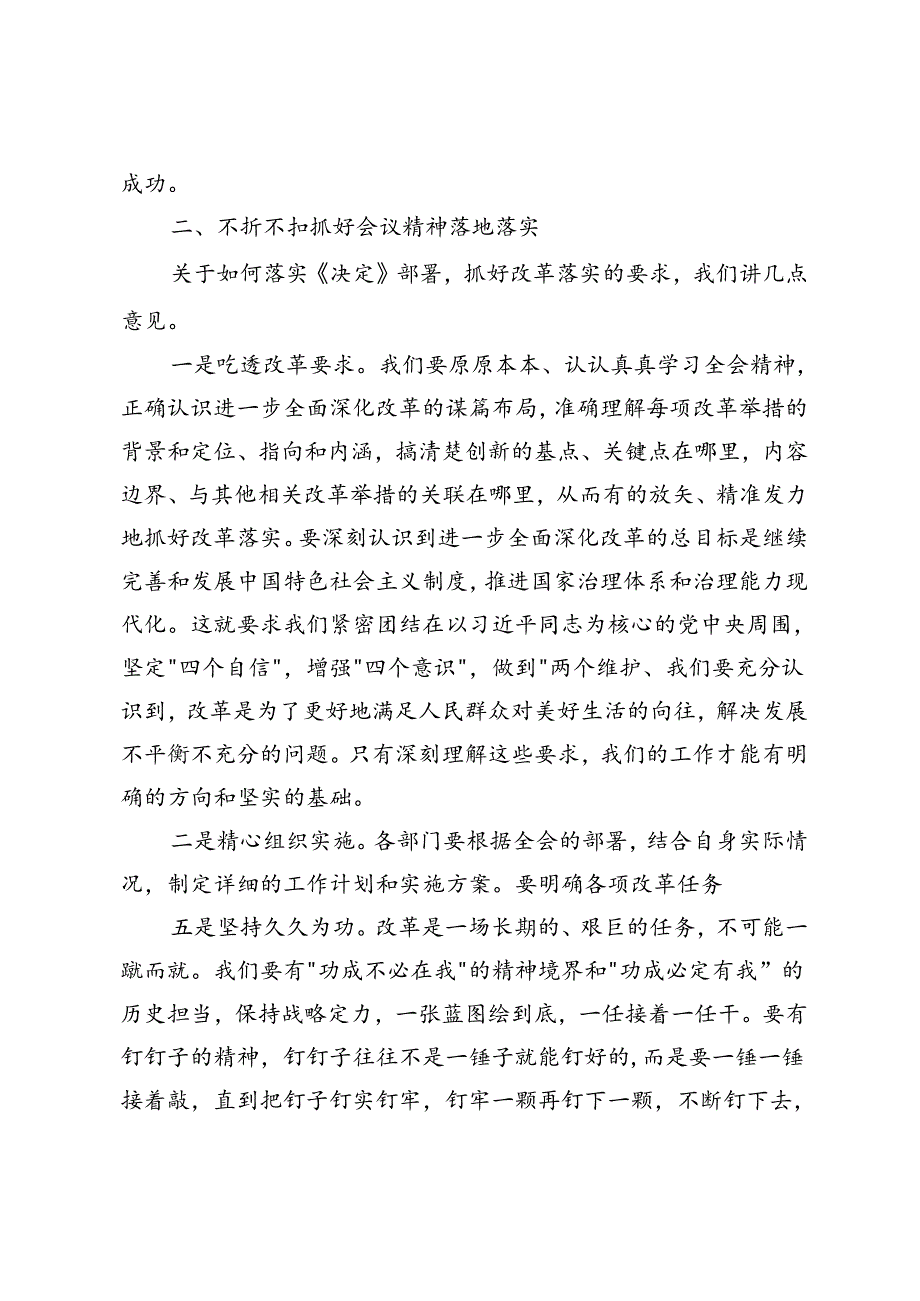 成功。

二、不折不扣抓好会议精神落地落实

关于如何落实《决定》部署，抓好改革落实的要求，我们讲几点意见。

一是吃透改革要求。我们要原原本本、认认真真学习全会精神，正确认识进一步全面深化改革的谋篇布局，准确理解每项改革举措的背景和定位、指向和内涵，搞清楚创新的基点、关键点在哪里，内容边界、与其他相关改革举措的关联在哪里，从而有的放矢、精准发力地抓好改革落实。要深刻认识到进一步全面深化改革的总目标是继续完善和发展中国特色社会主义制度，推进国家治理体系和治理能力现代化。这就要求我们紧密团结在以习近平同志为核心的党中央周围，坚定"四个自信"，增强"四个意识"，做到"两个维护、我们要充分认识到，改革是为了更好地满足人民群众对美好生活的向往，解决发展不平衡不充分的问题。只有深刻理解这些要求，我们的工作才能有明确的方向和坚实的基础。

二是精心组织实施。各部门要根据全会的部署，结合自身实际情况，制定详细的工作计划和实施方案。要明确各项改革任务

五是坚持久久为功。改革是一场长期的、艰巨的任务，不可能一蹴而就。我们要有"功成不必在我"的精神境界和"功成必定有我”的历史担当，保持战略定力，一张蓝图绘到底，一任接着一任干。要有钉钉子的精神，钉钉子往往不是一锤子就能钉好的，而是要一锤一锤接着敲，直到把钉子钉实钉牢，钉牢一颗再钉下一颗，不断钉下去，